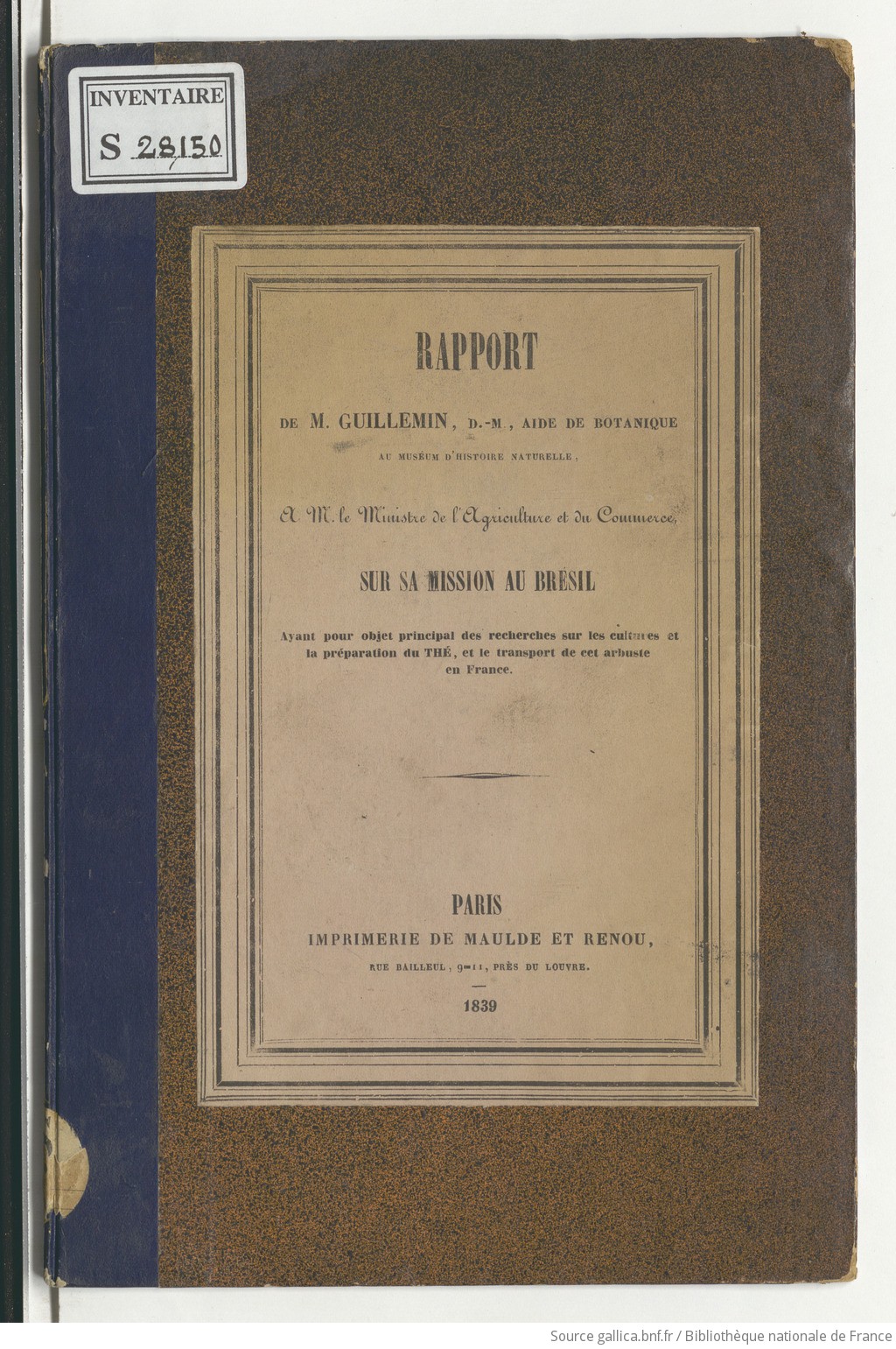 INVENTAIRE
S 28150

RAPPORT

DE M. GUILLEMIN, D.-M., AIDE DE BOTANIQUE
AU MUSÉUM D'HISTOIRE NATURELLE,

A M. le Ministre de l'Agriculture et du Commerce,

SUR SA MISSION AU BRÉSIL

Ayant pour objet principal des recherches sur les cultures et la préparation du THÉ, et le transport de cet arbuste en France.

PARIS
IMPRIMERIE DE MAULDE ET RENOU,
RUE BAILLEUL, 9-11, PRÈS DU LOUVRE.

1839

Source gallica.bnf.fr / Bibliothèque nationale de France